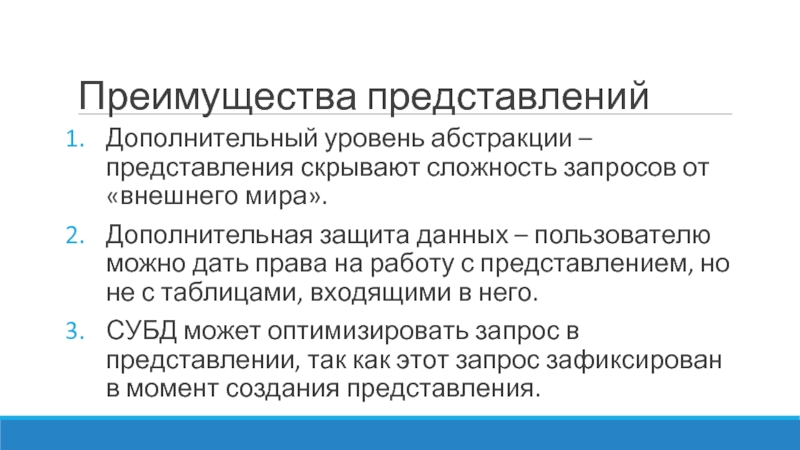 Преимущества представлений

1. Дополнительный уровень абстракции – представления скрывают сложность запросов от «внешнего мира».

2. Дополнительная защита данных – пользователю можно дать права на работу с представлением, но не с таблицами, входящими в него.

3. СУБД может оптимизировать запрос в представлении, так как этот запрос зафиксирован в момент создания представления.